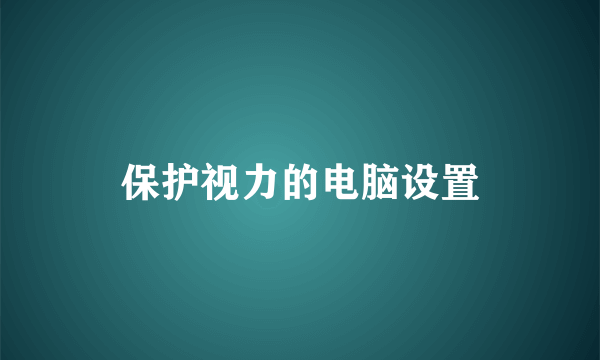 保护视力的电脑设置